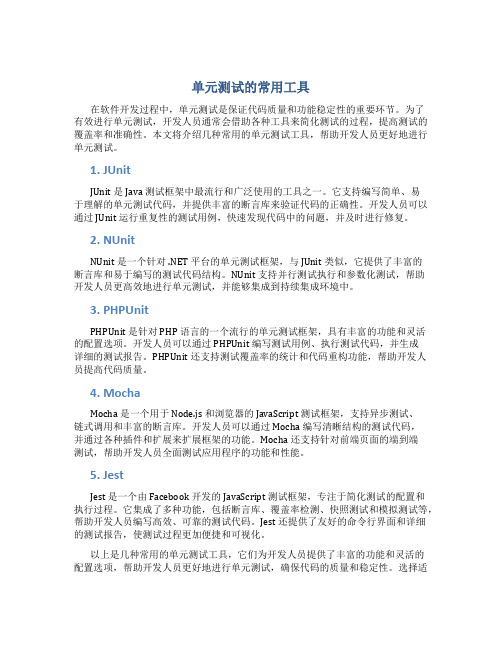 单元测试的常用工具

在软件开发过程中，单元测试是保证代码质量和功能稳定性的重要环节。为了有效进行单元测试，开发人员通常会借助各种工具来简化测试的过程，提高测试的覆盖率和准确性。本文将介绍几种常用的单元测试工具，帮助开发人员更好地进行单元测试。

1. JUnit

JUnit 是 Java 测试框架中最流行和广泛使用的工具之一。它支持编写简单、易于理解的单元测试代码，并提供丰富的断言库来验证代码的正确性。开发人员可以通过 JUnit 运行重复性的测试用例，快速发现代码中的问题，并及时进行修复。

2. NUnit

NUnit 是一个针对 .NET 平台的单元测试框架，与 JUnit 类似，它提供了丰富的断言库和易于编写的测试代码结构。NUnit 支持并行测试执行和参数化测试，帮助开发人员更高效地进行单元测试，并能够集成到持续集成环境中。

3. PHPUnit

PHPUnit 是针对 PHP 语言的一个流行的单元测试框架，具有丰富的功能和灵活的配置选项。开发人员可以通过 PHPUnit 编写测试用例、执行测试代码，并生成详细的测试报告。PHPUnit 还支持测试覆盖率的统计和代码重构功能，帮助开发人员提高代码质量。

4. Mocha

Mocha 是一个用于 Node.js 和浏览器的 JavaScript 测试框架，支持异步测试、链式调用和丰富的断言库。开发人员可以通过 Mocha 编写清晰结构的测试代码，并通过各种插件和扩展来扩展框架的功能。Mocha 还支持针对前端页面的端到端测试，帮助开发人员全面测试应用程序的功能和性能。

5. Jest

Jest 是一个由 Facebook 开发的 JavaScript 测试框架，专注于简化测试的配置和执行过程。它集成了多种功能，包括断言库、覆盖率检测、快照测试和模拟测试等，帮助开发人员编写高效、可靠的测试代码。Jest 还提供了友好的命令行界面和详细的测试报告，使测试过程更加便捷和可视化。

以上是几种常用的单元测试工具，它们为开发人员提供了丰富的功能和灵活的配置选项，帮助开发人员更好地进行单元测试，确保代码的质量和稳定性。选择适